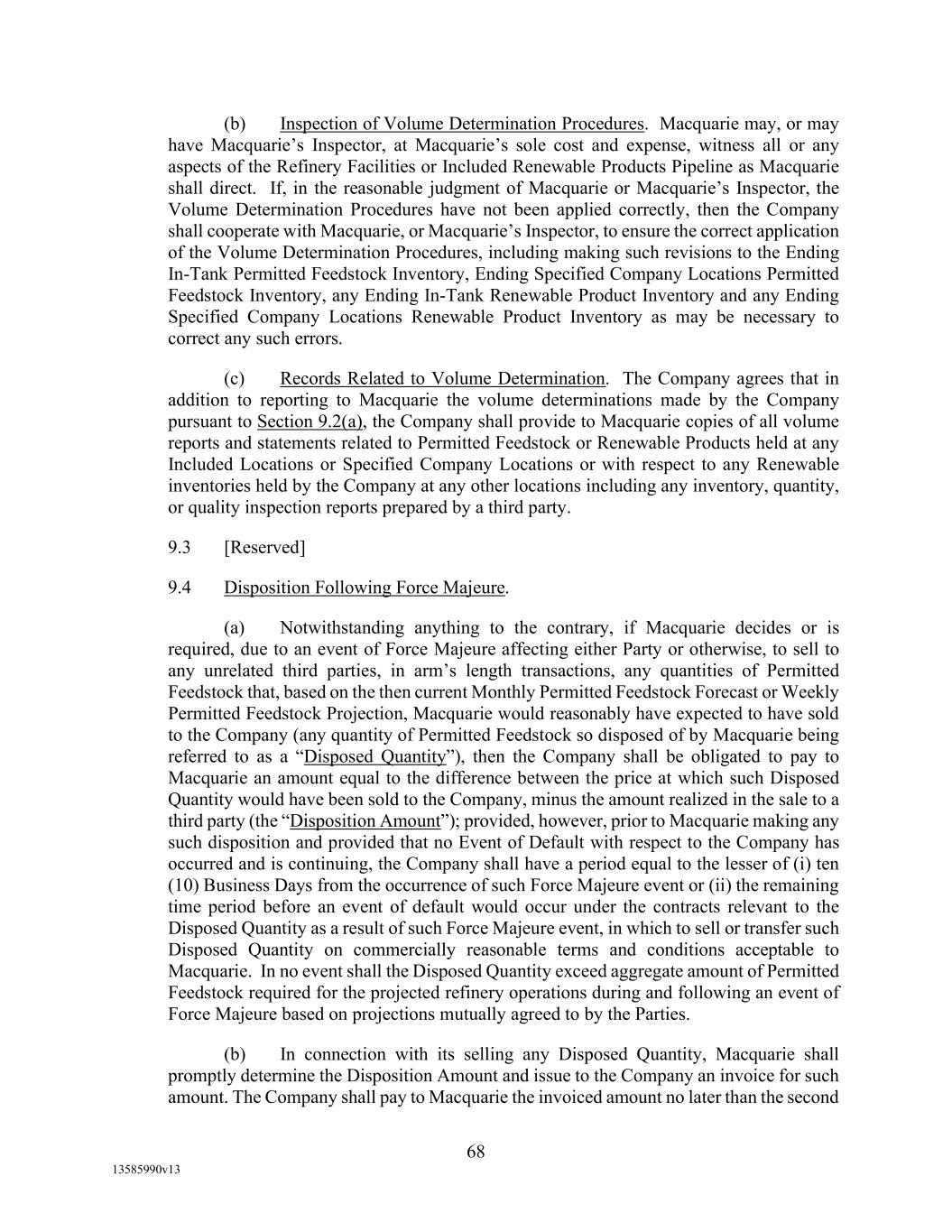 (b) Inspection of Volume Determination Procedures. Macquarie may, or may have Macquarie's Inspector, at Macquarie's sole cost and expense, witness all or any aspects of the Refinery Facilities or Included Renewable Products Pipeline as Macquarie shall direct. If, in the reasonable judgment of Macquarie or Macquarie's Inspector, the Volume Determination Procedures have not been applied correctly, then the Company shall cooperate with Macquarie, or Macquarie's Inspector, to ensure the correct application of the Volume Determination Procedures, including making such revisions to the Ending In-Tank Permitted Feedstock Inventory, Ending Specified Company Locations Permitted Feedstock Inventory, any Ending In-Tank Renewable Product Inventory and any Ending Specified Company Locations Renewable Product Inventory as may be necessary to correct any such errors.

(c) Records Related to Volume Determination. The Company agrees that in addition to reporting to Macquarie the volume determinations made by the Company pursuant to Section 9.2(a), the Company shall provide to Macquarie copies of all volume reports and statements related to Permitted Feedstock or Renewable Products held at any Included Locations or Specified Company Locations or with respect to any Renewable inventories held by the Company at any other locations including any inventory, quantity, or quality inspection reports prepared by a third party.

9.3 [Reserved]

9.4 Disposition Following Force Majeure.

(a) Notwithstanding anything to the contrary, if Macquarie decides or is required, due to an event of Force Majeure affecting either Party or otherwise, to sell to any unrelated third parties, in arm's length transactions, any quantities of Permitted Feedstock that, based on the then current Monthly Permitted Feedstock Forecast or Weekly Permitted Feedstock Projection, Macquarie would reasonably have expected to have sold to the Company (any quantity of Permitted Feedstock so disposed of by Macquarie being referred to as a "Disposed Quantity"), then the Company shall be obligated to pay to Macquarie an amount equal to the difference between the price at which such Disposed Quantity would have been sold to the Company, minus the amount realized in the sale to a third party (the "Disposition Amount"); provided, however, prior to Macquarie making any such disposition and provided that no Event of Default with respect to the Company has occurred and is continuing, the Company shall have a period equal to the lesser of (i) ten (10) Business Days from the occurrence of such Force Majeure event or (ii) the remaining time period before an event of default would occur under the contracts relevant to the Disposed Quantity as a result of such Force Majeure event, in which to sell or transfer such Disposed Quantity on commercially reasonable terms and conditions acceptable to Macquarie. In no event shall the Disposed Quantity exceed aggregate amount of Permitted Feedstock required for the projected refinery operations during and following an event of Force Majeure based on projections mutually agreed to by the Parties.

(b) In connection with its selling any Disposed Quantity, Macquarie shall promptly determine the Disposition Amount and issue to the Company an invoice for such amount. The Company shall pay to Macquarie the invoiced amount no later than the second

68

13585990v13